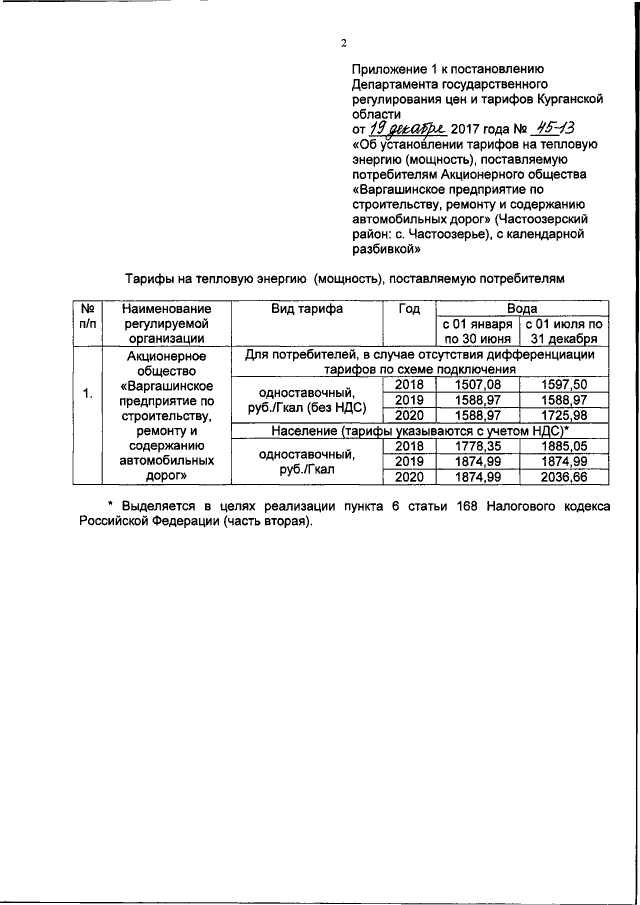 2

Приложение 1 к постановлению Департамента государственного регулирования цен и тарифов Курганской области
от 19 декабря 2017 года № 45-13
«Об установлении тарифов на тепловую энергию (мощность), поставляемую потребителям Акционерного общества «Варгашинское предприятие по строительству, ремонту и содержанию автомобильных дорог» (Частоозерский район: с. Частоозерье), с календарной разбивкой»

Тарифы на тепловую энергию (мощность), поставляемую потребителям

| № п/п | Наименование регулируемой организации | Вид тарифа | Год | Вода с 01 января по 30 июня | Вода с 01 июля по 31 декабря |
|---|---|---|---|---|---|
| 1. | Акционерное общество «Варгашинское предприятие по строительству, ремонту и содержанию автомобильных дорог» | Для потребителей, в случае отсутствия дифференциации тарифов по схеме подключения | | | |
| | | одноставочный, руб./Гкал (без НДС) | 2018 | 1507,08 | 1597,50 |
| | | | 2019 | 1588,97 | 1588,97 |
| | | | 2020 | 1588,97 | 1725,98 |
| | | Население (тарифы указываются с учетом НДС)* | | | |
| | | одноставочный, руб./Гкал | 2018 | 1778,35 | 1885,05 |
| | | | 2019 | 1874,99 | 1874,99 |
| | | | 2020 | 1874,99 | 2036,66 |

* Выделяется в целях реализации пункта 6 статьи 168 Налогового кодекса Российской Федерации (часть вторая).